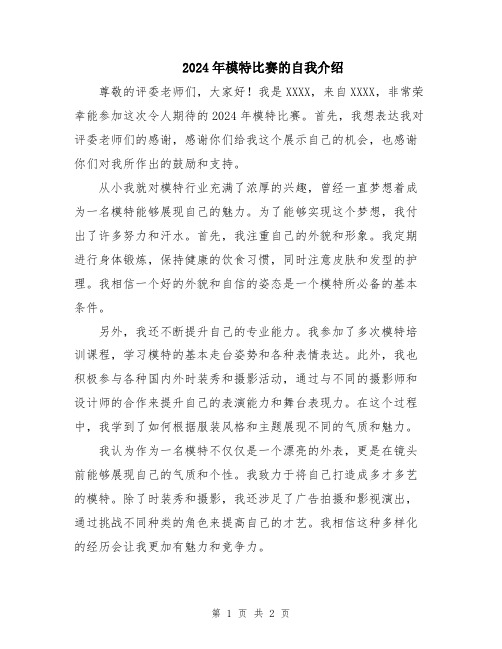 2024年模特比赛的自我介绍

尊敬的评委老师们，大家好！我是XXXX，来自XXXX，非常荣幸能参加这次令人期待的2024年模特比赛。首先，我想表达我对评委老师们的感谢，感谢你们给我这个展示自己的机会，也感谢你们对我所作出的鼓励和支持。

从小我就对模特行业充满了浓厚的兴趣，曾经一直梦想着成为一名模特能够展现自己的魅力。为了能够实现这个梦想，我付出了许多努力和汗水。首先，我注重自己的外貌和形象。我定期进行身体锻炼，保持健康的饮食习惯，同时注意皮肤和发型的护理。我相信一个好的外貌和自信的姿态是一个模特所必备的基本条件。

另外，我还不断提升自己的专业能力。我参加了多次模特培训课程，学习模特的基本走台姿势和各种表情表达。此外，我也积极参与各种国内外时装秀和摄影活动，通过与不同的摄影师和设计师的合作来提升自己的表演能力和舞台表现力。在这个过程中，我学到了如何根据服装风格和主题展现不同的气质和魅力。

我认为作为一名模特不仅仅是一个漂亮的外表，更是在镜头前能够展现自己的气质和个性。我致力于将自己打造成多才多艺的模特。除了时装秀和摄影，我还涉足了广告拍摄和影视演出，通过挑战不同种类的角色来提高自己的才艺。我相信这种多样化的经历会让我更加有魅力和竞争力。

第 1 页 共 2 页